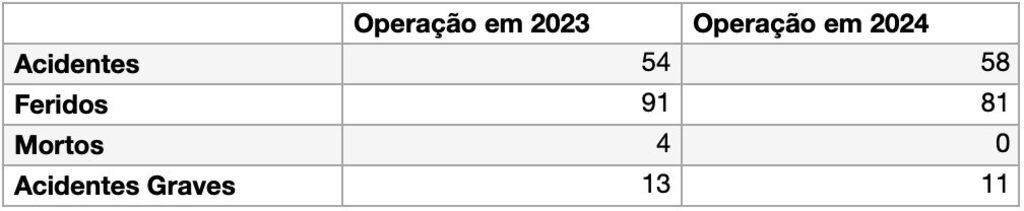 |  | Operação em 2023 | Operação em 2024 |
|---|---|---|
| Acidentes | 54 | 58 |
| Feridos | 91 | 81 |
| Mortos | 4 | 0 |
| Acidentes Graves | 13 | 11 |